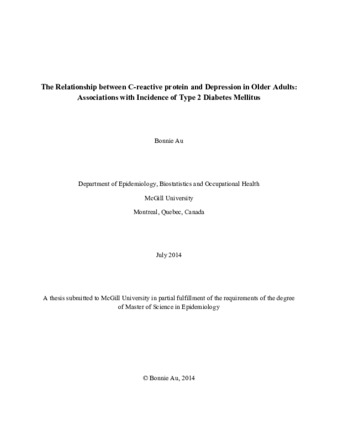 The Relationship between C-reactive protein and Depression in Older Adults: Associations with Incidence of Type 2 Diabetes Mellitus

Bonnie Au

Department of Epidemiology, Biostatistics and Occupational Health

McGill University

Montreal, Quebec, Canada

July 2014

A thesis submitted to McGill University in partial fulfillment of the requirements of the degree of Master of Science in Epidemiology

© Bonnie Au, 2014